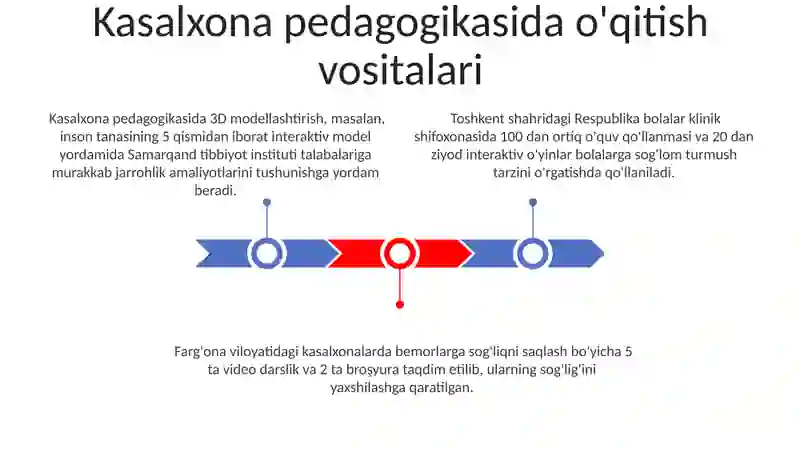 Kasalxona pedagogikasida o'qitish vositalari

Kasalxona pedagogikasida 3D modellashtirish, masalan, inson tanasining 5 qismidan iborat interaktiv model yordamida Samarqand tibbiyot instituti talabalariga murakkab jarrohlik amaliyotlarini tushunishga yordam beradi.

Toshkent shahridagi Respublika bolalar klinik shifoxonasida 100 dan ortiq o'quv qo'llanmasi va 20 dan ziyod interaktiv o'yinlar bolalarga sog'lom turmush tarzini o'rgatishda qo'llaniladi.

Farg'ona viloyatidagi kasalxonalarda bemorlarga sog'liqni saqlash bo'yicha 5 ta video darslik va 2 ta broşyura taqdim etilib, ularning sog'lig'ini yaxshilashga qaratilgan.